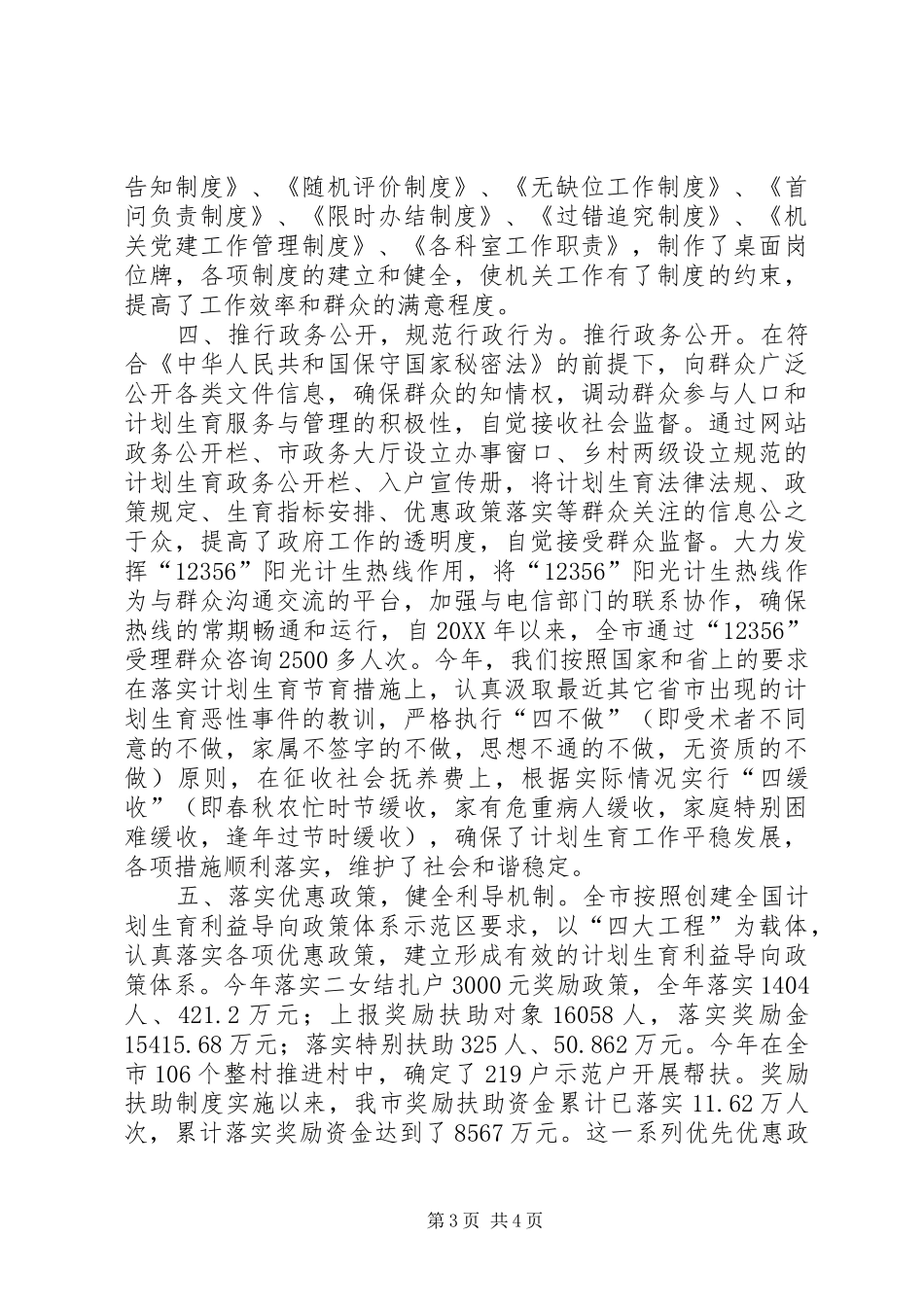 告知制度》、《随机评价制度》、《无缺位工作制度》、《首问负责制度》、《限时办结制度》、《过错追究制度》、《机关党建工作管理制度》、《各科室工作职责》，制作了桌面岗位牌，各项制度的建立和健全，使机关工作有了制度的约束，提高了工作效率和群众的满意程度。

四、推行政务公开，规范行政行为。推行政务公开。在符合《中华人民共和国保守国家秘密法》的前提下，向群众广泛公开各类文件信息，确保群众的知情权，调动群众参与人口和计划生育服务与管理的积极性，自觉接收社会监督。通过网站政务公开栏、市政务大厅设立办事窗口、乡村两级设立规范的计划生育政务公开栏、入户宣传册，将计划生育法律法规、政策规定、生育指标安排、优惠政策落实等群众关注的信息公之于众，提高了政府工作的透明度，自觉接受群众监督。大力发挥“12356”阳光计生热线作用，将“12356”阳光计生热线作为与群众沟通交流的平台，加强与电信部门的联系协作，确保热线的常期畅通和运行，自20XX年以来，全市通过“12356”受理群众咨询2500多人次。今年，我们按照国家和省上的要求在落实计划生育节育措施上，认真汲取最近其它省市出现的计划生育恶性事件的教训，严格执行“四不做”（即受术者不同意的不做，家属不签字的不做，思想不通的不做，无资质的不做）原则，在征收社会抚养费上，根据实际情况实行“四缓收”（即春秋农忙时节缓收，家有危重病人缓收，家庭特别困难缓收，逢年过节时缓收），确保了计划生育工作平稳发展，各项措施顺利落实，维护了社会和谐稳定。

五、落实优惠政策，健全利导机制。全市按照创建全国计划生育利益导向政策体系示范区要求，以“四大工程”为载体，认真落实各项优惠政策，建立形成有效的计划生育利益导向政策体系。今年落实二女结扎户3000元奖励政策，全年落实1404人、421.2万元；上报奖励扶助对象16058人，落实奖励金15415.68万元；落实特别扶助325人、50.862万元。今年在全市106个整村推进村中，确定了219户示范户开展帮扶。奖励扶助制度实施以来，我市奖励扶助资金累计已落实11.62万人次，累计落实奖励资金达到了8567万元。这一系列优先优惠政

第3页 共4页